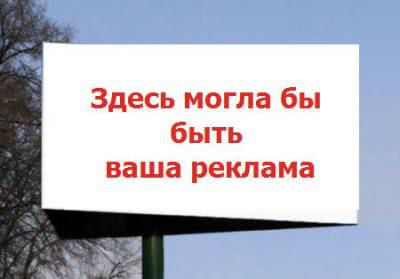 Здесь могла бы быть ваша реклама